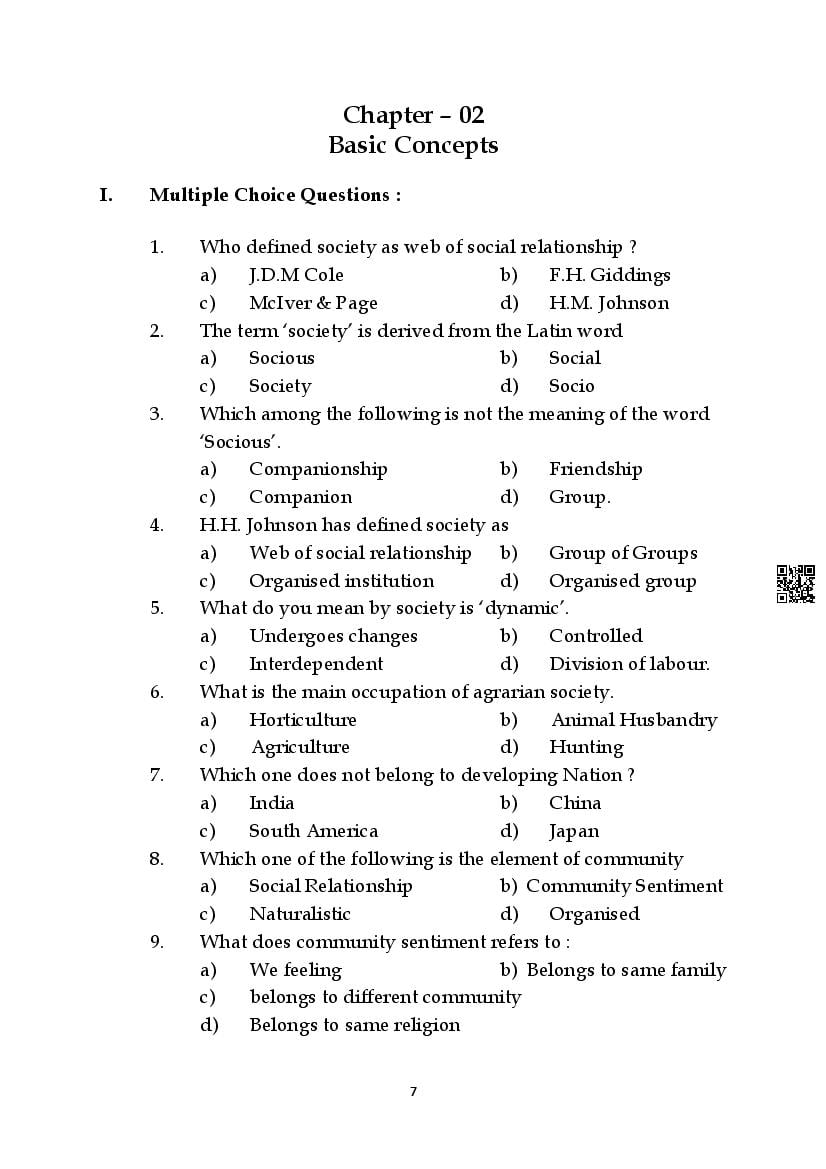 Chapter – 02
Basic Concepts

I. Multiple Choice Questions :

1. Who defined society as web of social relationship ?
a) J.D.M Cole b) F.H. Giddings
c) McIver & Page d) H.M. Johnson

2. The term 'society' is derived from the Latin word
a) Socious b) Social
c) Society d) Socio

3. Which among the following is not the meaning of the word 'Socious'.
a) Companionship b) Friendship
c) Companion d) Group.

4. H.H. Johnson has defined society as
a) Web of social relationship b) Group of Groups
c) Organised institution d) Organised group

5. What do you mean by society is 'dynamic'.
a) Undergoes changes b) Controlled
c) Interdependent d) Division of labour.

6. What is the main occupation of agrarian society.
a) Horticulture b) Animal Husbandry
c) Agriculture d) Hunting

7. Which one does not belong to developing Nation ?
a) India b) China
c) South America d) Japan

8. Which one of the following is the element of community
a) Social Relationship b) Community Sentiment
c) Naturalistic d) Organised

9. What does community sentiment refers to :
a) We feeling b) Belongs to same family
c) belongs to different community
d) Belongs to same religion

7